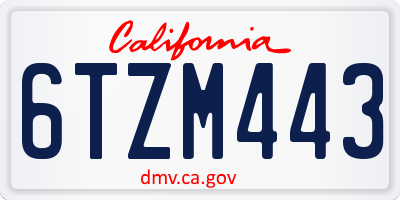 California

6TZM443

dmv.ca.gov